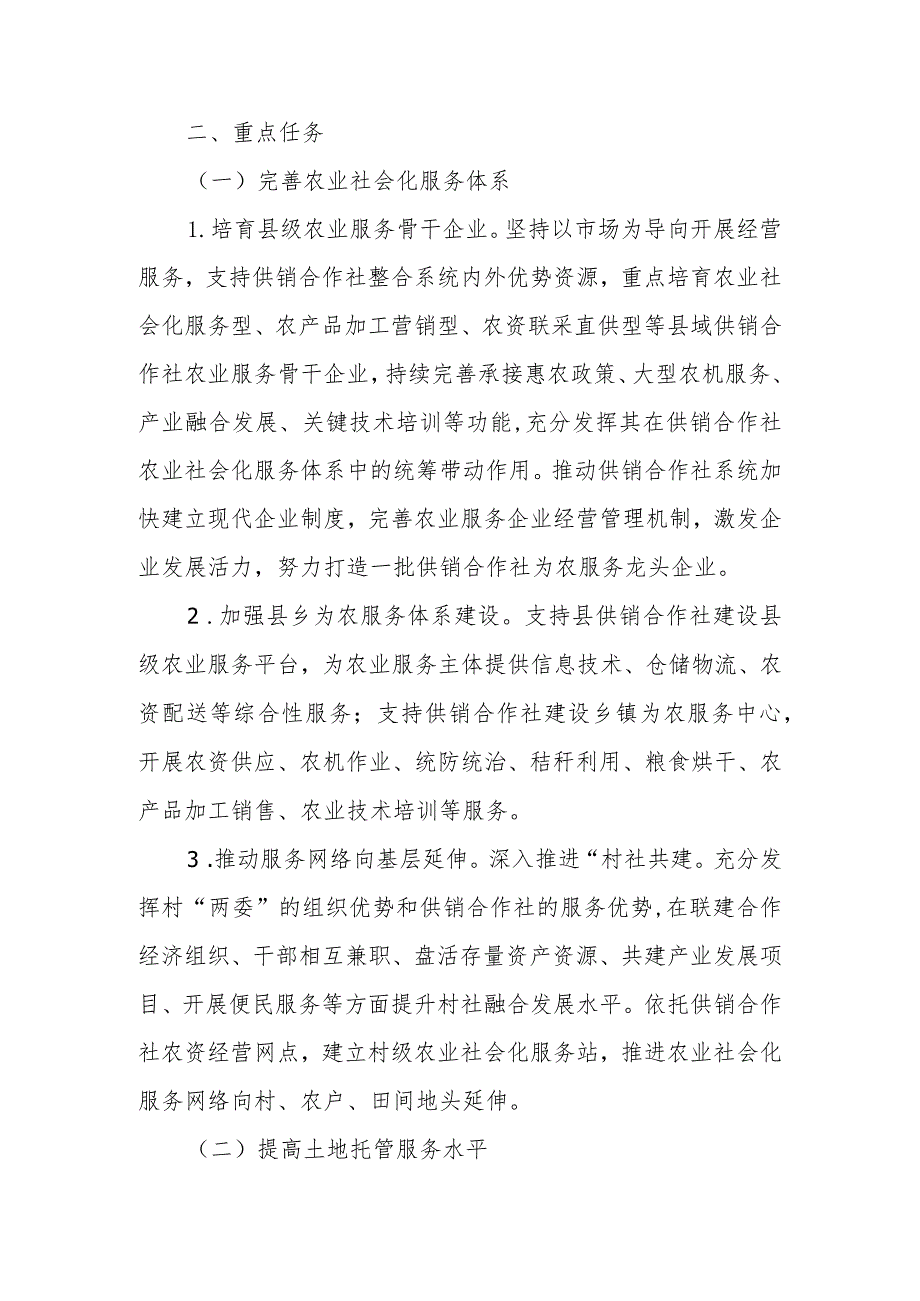 二、重点任务

（一）完善农业社会化服务体系

1.培育县级农业服务骨干企业。坚持以市场为导向开展经营服务，支持供销合作社整合系统内外优势资源，重点培育农业社会化服务型、农产品加工营销型、农资联采直供型等县域供销合作社农业服务骨干企业，持续完善承接惠农政策、大型农机服务、产业融合发展、关键技术培训等功能，充分发挥其在供销合作社农业社会化服务体系中的统筹带动作用。推动供销合作社系统加快建立现代企业制度，完善农业服务企业经营管理机制，激发企业发展活力，努力打造一批供销合作社为农服务龙头企业。

2.加强县乡为农服务体系建设。支持县供销合作社建设县级农业服务平台，为农业服务主体提供信息技术、仓储物流、农资配送等综合性服务；支持供销合作社建设乡镇为农服务中心，开展农资供应、农机作业、统防统治、秸秆利用、粮食烘干、农产品加工销售、农业技术培训等服务。

3.推动服务网络向基层延伸。深入推进“村社共建。充分发挥村“两委”的组织优势和供销合作社的服务优势，在联建合作经济组织、干部相互兼职、盘活存量资产资源、共建产业发展项目、开展便民服务等方面提升村社融合发展水平。依托供销合作社农资经营网点，建立村级农业社会化服务站，推进农业社会化服务网络向村、农户、田间地头延伸。

（二）提高土地托管服务水平